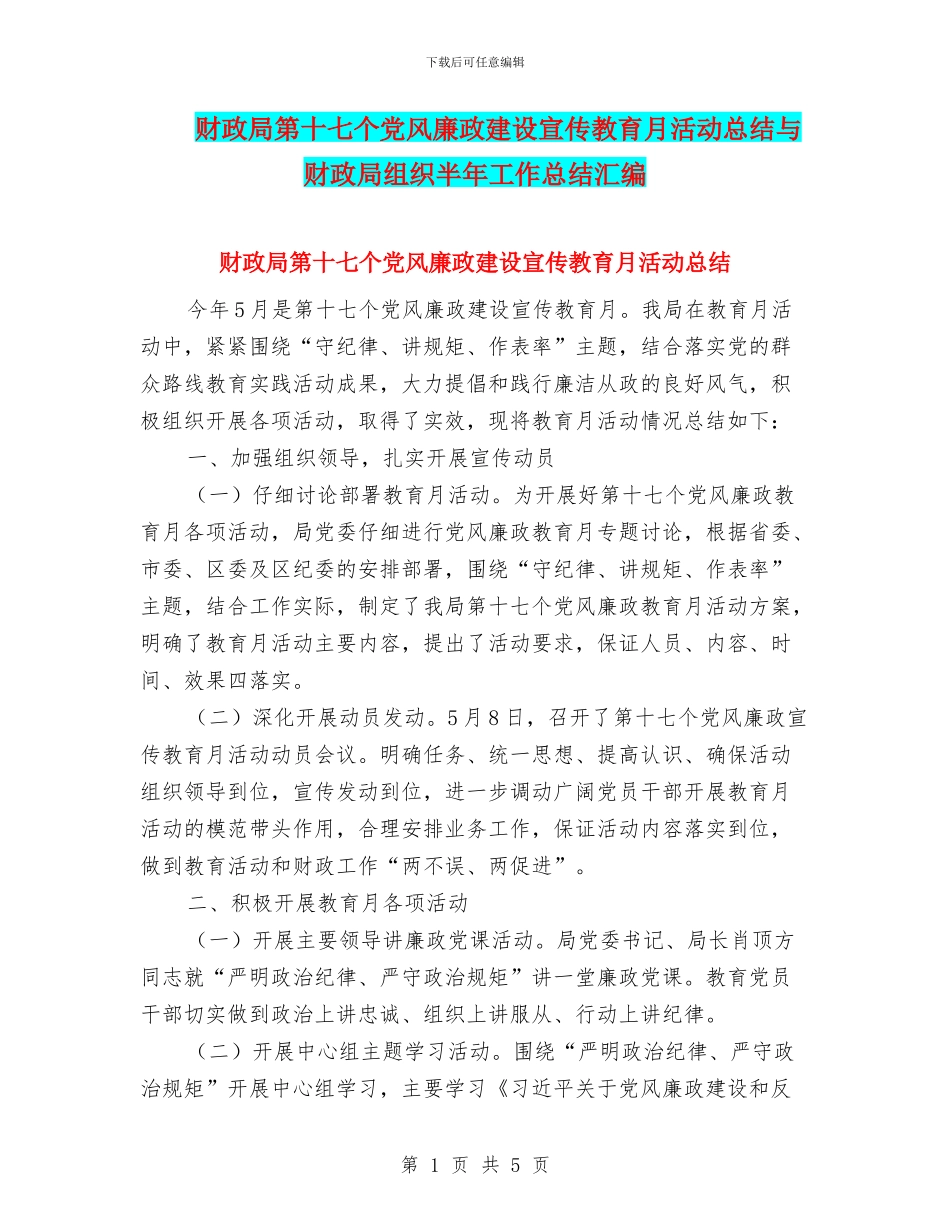 下载后可任意编辑

财政局第十七个党风廉政建设宣传教育月活动总结与财政局组织半年工作总结汇编

财政局第十七个党风廉政建设宣传教育月活动总结

今年5月是第十七个党风廉政建设宣传教育月。我局在教育月活动中，紧紧围绕“守纪律、讲规矩、作表率”主题，结合落实党的群众路线教育实践活动成果，大力提倡和践行廉洁从政的良好风气，积极组织开展各项活动，取得了实效，现将教育月活动情况总结如下：

一、加强组织领导，扎实开展宣传动员

（一）仔细讨论部署教育月活动。为开展好第十七个党风廉政教育月各项活动，局党委仔细进行党风廉政教育月专题讨论，根据省委、市委、区委及区纪委的安排部署，围绕“守纪律、讲规矩、作表率”主题，结合工作实际，制定了我局第十七个党风廉政教育月活动方案，明确了教育月活动主要内容，提出了活动要求，保证人员、内容、时间、效果四落实。

（二）深化开展动员发动。5月8日，召开了第十七个党风廉政宣传教育月活动动员会议。明确任务、统一思想、提高认识、确保活动组织领导到位，宣传发动到位，进一步调动广阔党员干部开展教育月活动的模范带头作用，合理安排业务工作，保证活动内容落实到位，做到教育活动和财政工作“两不误、两促进”。

二、积极开展教育月各项活动

（一）开展主要领导讲廉政党课活动。局党委书记、局长肖顶方同志就“严明政治纪律、严守政治规矩”讲一堂廉政党课。教育党员干部切实做到政治上讲忠诚、组织上讲服从、行动上讲纪律。

（二）开展中心组主题学习活动。围绕“严明政治纪律、严守政治规矩”开展中心组学习，主要学习《习近平关于党风廉政建设和反

第 1 页 共 5 页